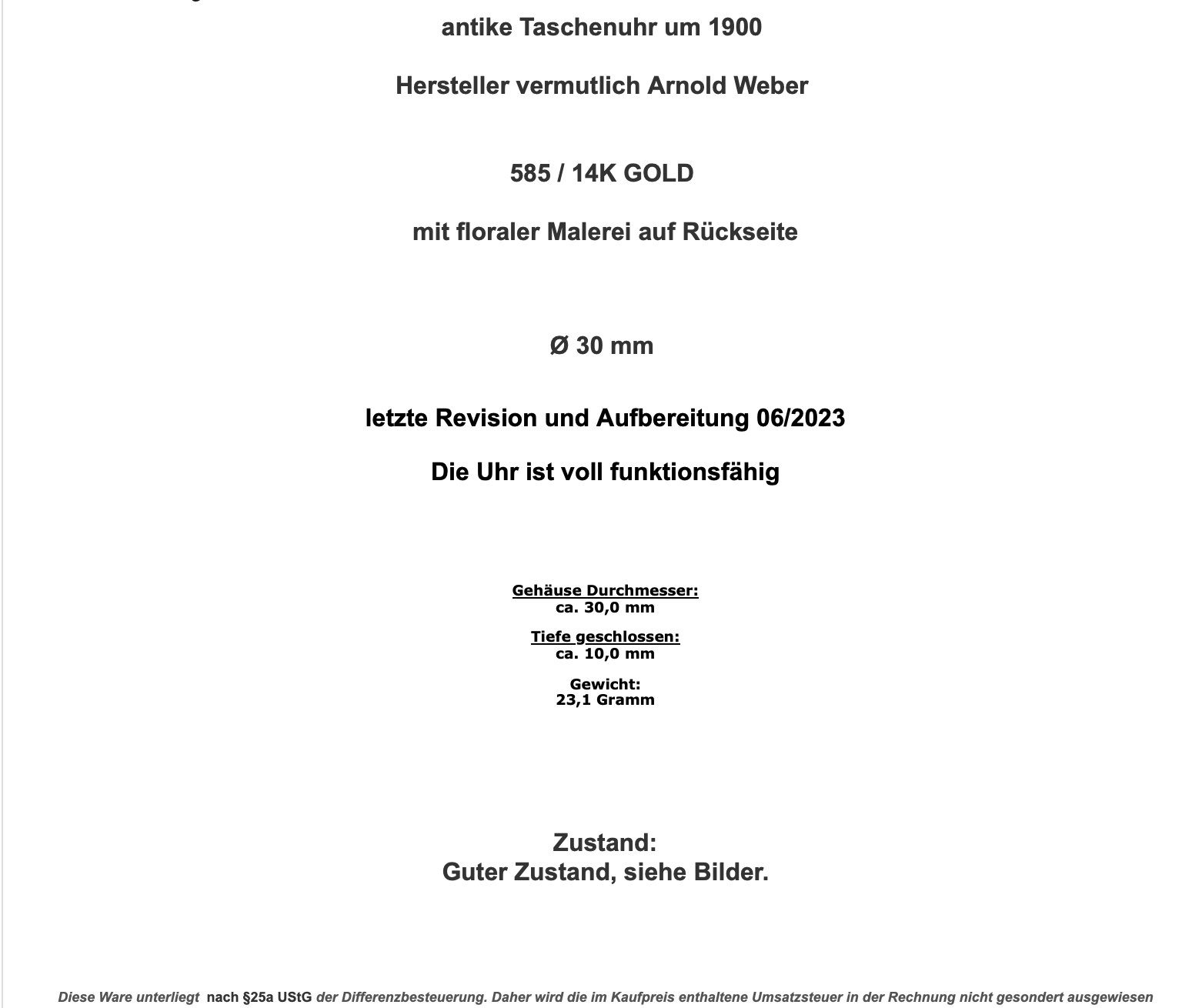 antike Taschenuhr um 1900

Hersteller vermutlich Arnold Weber

585 / 14K GOLD

mit floraler Malerei auf Rückseite

Ø 30 mm

letzte Revision und Aufbereitung 06/2023

Die Uhr ist voll funktionsfähig

Gehäuse Durchmesser:
ca. 30,0 mm

Tiefe geschlossen:
ca. 10,0 mm

Gewicht:
23,1 Gramm

Zustand:
Guter Zustand, siehe Bilder.

Diese Ware unterliegt nach §25a UStG der Differenzbesteuerung. Daher wird die im Kaufpreis enthaltene Umsatzsteuer in der Rechnung nicht gesondert ausgewiesen